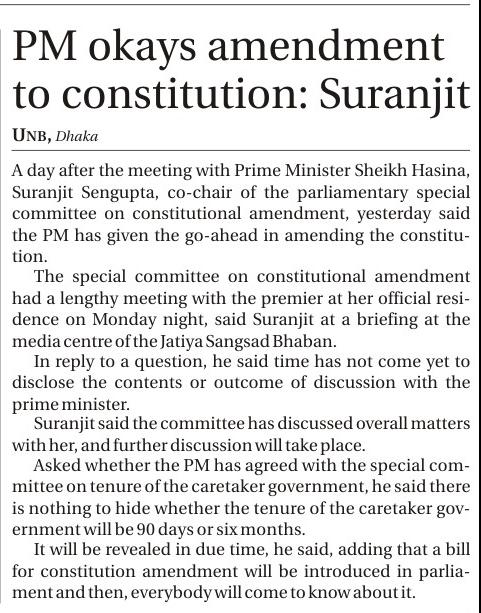 PM okays amendment to constitution: Suranjit

UNB, Dhaka

A day after the meeting with Prime Minister Sheikh Hasina, Suranjit Sengupta, co-chair of the parliamentary special committee on constitutional amendment, yesterday said the PM has given the go-ahead in amending the constitution.

The special committee on constitutional amendment had a lengthy meeting with the premier at her official residence on Monday night, said Suranjit at a briefing at the media centre of the Jatiya Sangsad Bhaban.

In reply to a question, he said time has not come yet to disclose the contents or outcome of discussion with the prime minister.

Suranjit said the committee has discussed overall matters with her, and further discussion will take place.

Asked whether the PM has agreed with the special committee on tenure of the caretaker government, he said there is nothing to hide whether the tenure of the caretaker government will be 90 days or six months.

It will be revealed in due time, he said, adding that a bill for constitution amendment will be introduced in parliament and then, everybody will come to know about it.